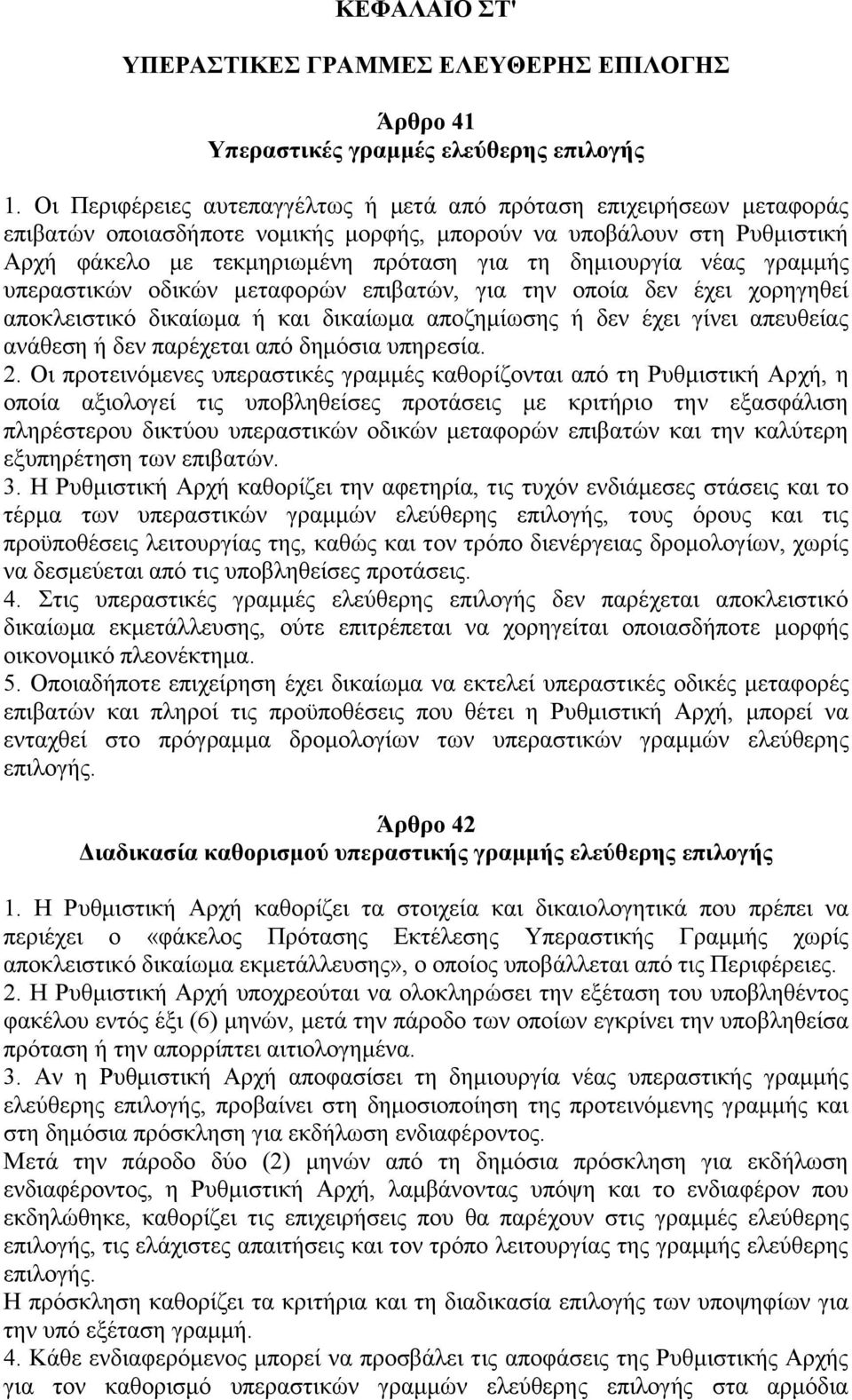 ΚΕΦΑΛΑΙΟ ΣΤ'

ΥΠΕΡΑΣΤΙΚΕΣ ΓΡΑΜΜΕΣ ΕΛΕΥΘΕΡΗΣ ΕΠΙΛΟΓΗΣ

Άρθρο 41
Υπεραστικές γραμμές ελεύθερης επιλογής

1. Οι Περιφέρειες αυτεπαγγέλτως ή μετά από πρόταση επιχειρήσεων μεταφοράς επιβατών οποιασδήποτε νομικής μορφής, μπορούν να υποβάλουν στη Ρυθμιστική Αρχή φάκελο με τεκμηριωμένη πρόταση για τη δημιουργία νέας γραμμής υπεραστικών οδικών μεταφορών επιβατών, για την οποία δεν έχει χορηγηθεί αποκλειστικό δικαίωμα ή και δικαίωμα αποζημίωσης ή δεν έχει γίνει απευθείας ανάθεση ή δεν παρέχεται από δημόσια υπηρεσία.
2. Οι προτεινόμενες υπεραστικές γραμμές καθορίζονται από τη Ρυθμιστική Αρχή, η οποία αξιολογεί τις υποβληθείσες προτάσεις με κριτήριο την εξασφάλιση πληρέστερου δικτύου υπεραστικών οδικών μεταφορών επιβατών και την καλύτερη εξυπηρέτηση των επιβατών.
3. Η Ρυθμιστική Αρχή καθορίζει την αφετηρία, τις τυχόν ενδιάμεσες στάσεις και το τέρμα των υπεραστικών γραμμών ελεύθερης επιλογής, τους όρους και τις προϋποθέσεις λειτουργίας της, καθώς και τον τρόπο διενέργειας δρομολογίων, χωρίς να δεσμεύεται από τις υποβληθείσες προτάσεις.
4. Στις υπεραστικές γραμμές ελεύθερης επιλογής δεν παρέχεται αποκλειστικό δικαίωμα εκμετάλλευσης, ούτε επιτρέπεται να χορηγείται οποιασδήποτε μορφής οικονομικό πλεονέκτημα.
5. Οποιαδήποτε επιχείρηση έχει δικαίωμα να εκτελεί υπεραστικές οδικές μεταφορές επιβατών και πληροί τις προϋποθέσεις που θέτει η Ρυθμιστική Αρχή, μπορεί να ενταχθεί στο πρόγραμμα δρομολογίων των υπεραστικών γραμμών ελεύθερης επιλογής.

Άρθρο 42
Διαδικασία καθορισμού υπεραστικής γραμμής ελεύθερης επιλογής

1. Η Ρυθμιστική Αρχή καθορίζει τα στοιχεία και δικαιολογητικά που πρέπει να περιέχει ο «φάκελος Πρότασης Εκτέλεσης Υπεραστικής Γραμμής χωρίς αποκλειστικό δικαίωμα εκμετάλλευσης», ο οποίος υποβάλλεται από τις Περιφέρειες.
2. Η Ρυθμιστική Αρχή υποχρεούται να ολοκληρώσει την εξέταση του υποβληθέντος φακέλου εντός έξι (6) μηνών, μετά την πάροδο των οποίων εγκρίνει την υποβληθείσα πρόταση ή την απορρίπτει αιτιολογημένα.
3. Αν η Ρυθμιστική Αρχή αποφασίσει τη δημιουργία νέας υπεραστικής γραμμής ελεύθερης επιλογής, προβαίνει στη δημοσιοποίηση της προτεινόμενης γραμμής και στη δημόσια πρόσκληση για εκδήλωση ενδιαφέροντος.
Μετά την πάροδο δύο (2) μηνών από τη δημόσια πρόσκληση για εκδήλωση ενδιαφέροντος, η Ρυθμιστική Αρχή, λαμβάνοντας υπόψη και το ενδιαφέρον που εκδηλώθηκε, καθορίζει τις επιχειρήσεις που θα παρέχουν στις γραμμές ελεύθερης επιλογής, τις ελάχιστες απαιτήσεις και τον τρόπο λειτουργίας της γραμμής ελεύθερης επιλογής.
Η πρόσκληση καθορίζει τα κριτήρια και τη διαδικασία επιλογής των υποψηφίων για την υπό εξέταση γραμμή.
4. Κάθε ενδιαφερόμενος μπορεί να προσβάλει τις αποφάσεις της Ρυθμιστικής Αρχής για τον καθορισμό υπεραστικών γραμμών ελεύθερης επιλογής στα αρμόδια